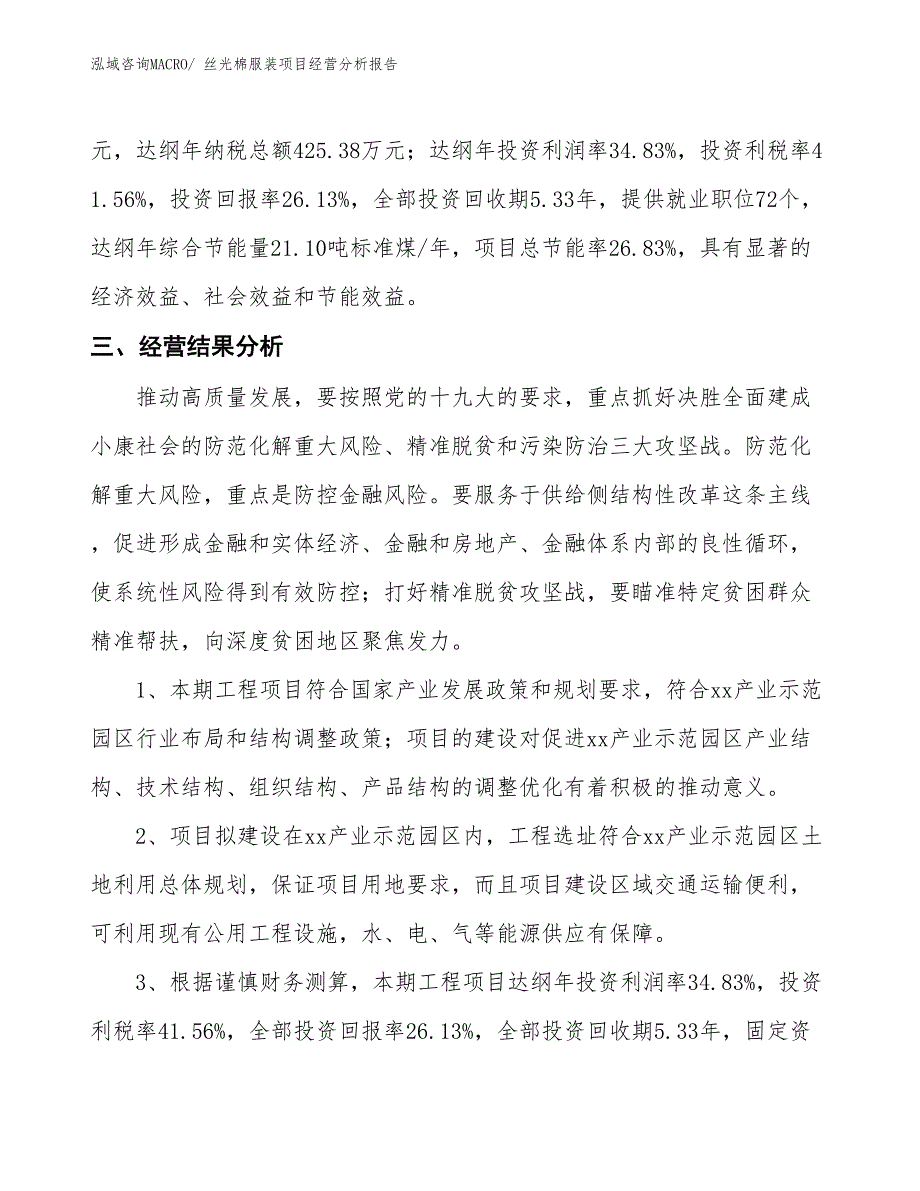 泓域咨询MACRO/ 丝光棉服装项目经营分析报告

元，达纲年纳税总额425.38万元；达纲年投资利润率34.83%，投资利税率41.56%，投资回报率26.13%，全部投资回收期5.33年，提供就业职位72个，达纲年综合节能量21.10吨标准煤/年，项目总节能率26.83%，具有显著的经济效益、社会效益和节能效益。

三、经营结果分析

推动高质量发展，要按照党的十九大的要求，重点抓好决胜全面建成小康社会的防范化解重大风险、精准脱贫和污染防治三大攻坚战。防范化解重大风险，重点是防控金融风险。要服务于供给侧结构性改革这条主线，促进形成金融和实体经济、金融和房地产、金融体系内部的良性循环，使系统性风险得到有效防控；打好精准脱贫攻坚战，要瞄准特定贫困群众精准帮扶，向深度贫困地区聚焦发力。

1、本期工程项目符合国家产业发展政策和规划要求，符合xx产业示范园区行业布局和结构调整政策；项目的建设对促进xx产业示范园区产业结构、技术结构、组织结构、产品结构的调整优化有着积极的推动意义。

2、项目拟建设在xx产业示范园区内，工程选址符合xx产业示范园区土地利用总体规划，保证项目用地要求，而且项目建设区域交通运输便利，可利用现有公用工程设施，水、电、气等能源供应有保障。

3、根据谨慎财务测算，本期工程项目达纲年投资利润率34.83%，投资利税率41.56%，全部投资回报率26.13%，全部投资回收期5.33年，固定资